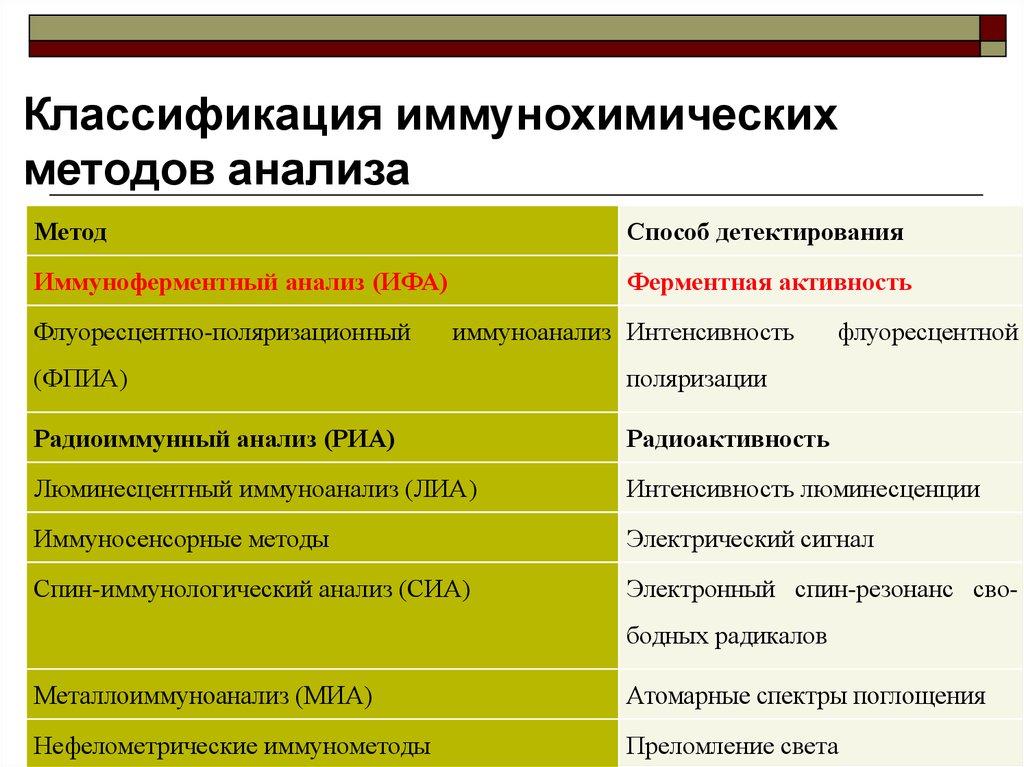 Классификация иммунохимических методов анализа

| Метод | Способ детектирования |
|---|---|
| Иммуноферментный анализ (ИФА) | Ферментная активность |
| Флуоресцентно-поляризационный иммуноанализ (ФПИА) | Интенсивность флуоресцентной поляризации |
| Радиоиммунный анализ (РИА) | Радиоактивность |
| Люминесцентный иммуноанализ (ЛИА) | Интенсивность люминесценции |
| Иммуносенсорные методы | Электрический сигнал |
| Спин-иммунологический анализ (СИА) | Электронный спин-резонанс свободных радикалов |
| Металлоиммуноанализ (МИА) | Атомарные спектры поглощения |
| Нефелометрические иммунометоды | Преломление света |